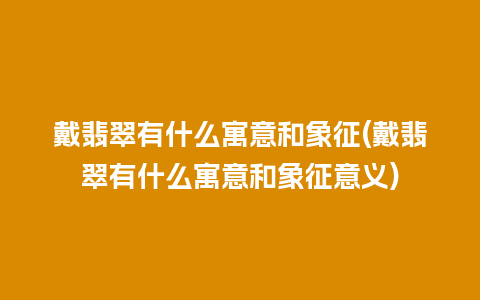 戴翡翠有什么寓意和象征(戴翡翠有什么寓意和象征意义)